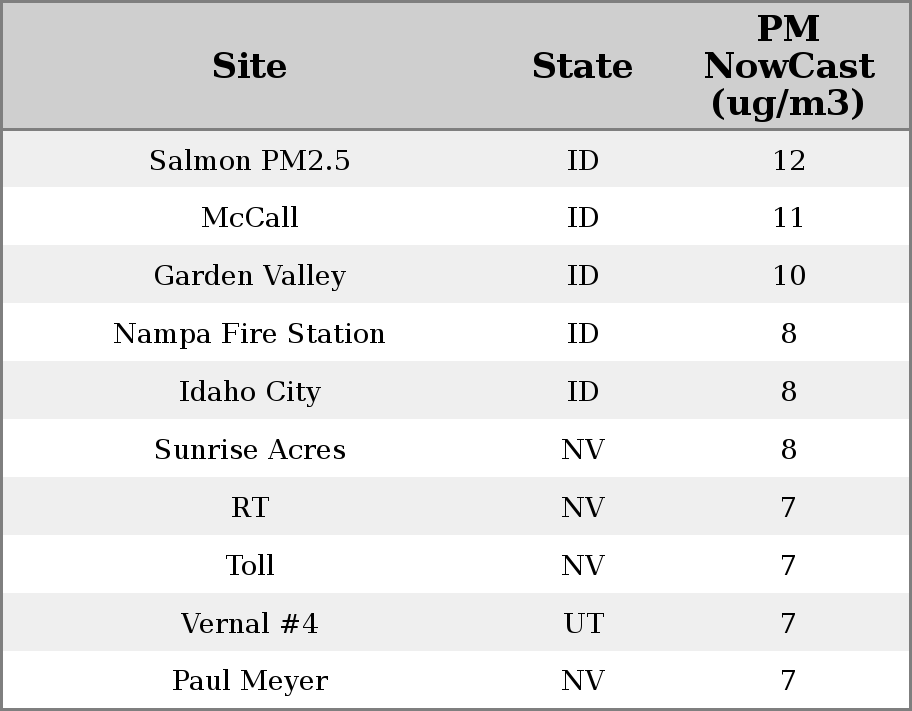 | Site | State | PM NowCast (ug/m3) |
|---|---|---|
| Salmon PM2.5 | ID | 12 |
| McCall | ID | 11 |
| Garden Valley | ID | 10 |
| Nampa Fire Station | ID | 8 |
| Idaho City | ID | 8 |
| Sunrise Acres | NV | 8 |
| RT | NV | 7 |
| Toll | NV | 7 |
| Vernal #4 | UT | 7 |
| Paul Meyer | NV | 7 |